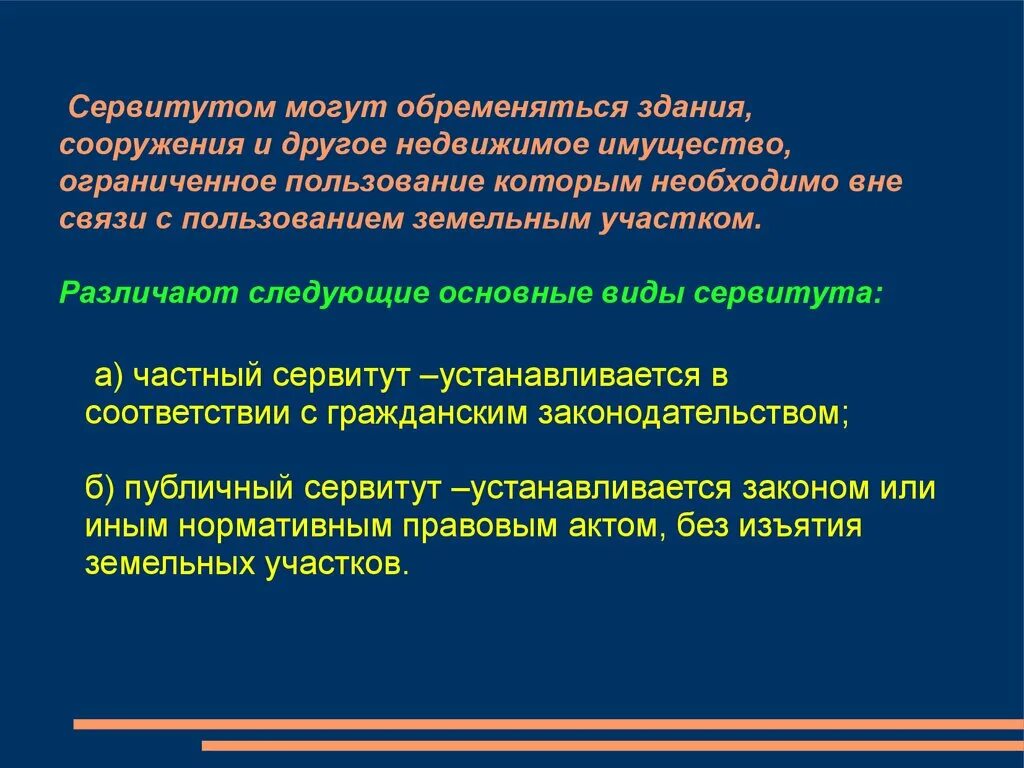 Сервитутом могут обременяться здания, сооружения и другое недвижимое имущество, ограниченное пользование которым необходимо вне связи с пользованием земельным участком.

Различают следующие основные виды сервитута:

а) частный сервитут –устанавливается в соответствии с гражданским законодательством;

б) публичный сервитут –устанавливается законом или иным нормативным правовым актом, без изъятия земельных участков.